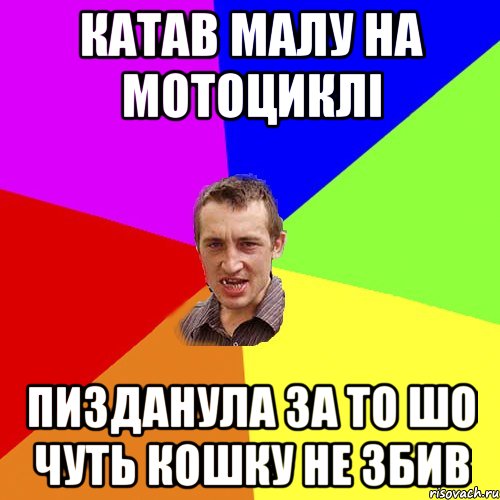 КАТАВ МАЛУ НА МОТОЦИКЛІ

ПИЗДАНУЛА ЗА ТО ШО ЧУТЬ КОШКУ НЕ ЗБИВ

risovach.ru